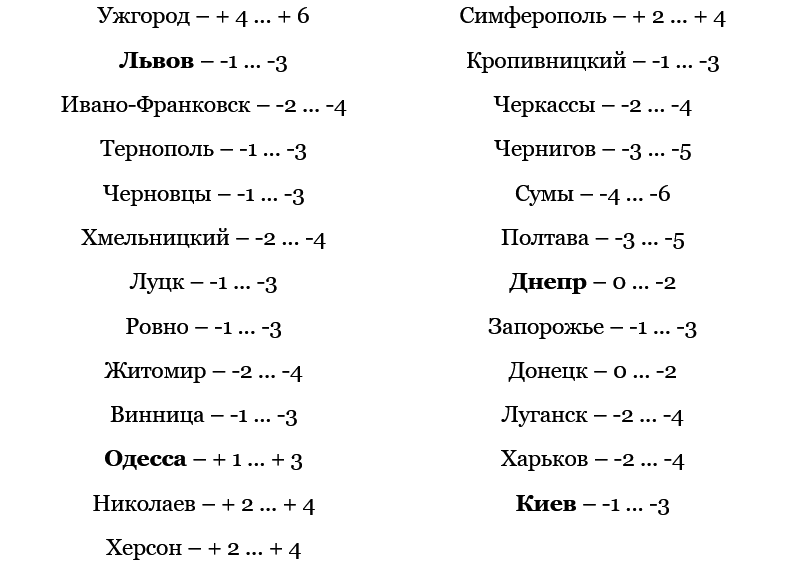 Ужгород – + 4 ... + 6

Львов – -1 ... -3

Ивано-Франковск – -2 ... -4

Тернополь – -1 ... -3

Черновцы – -1 ... -3

Хмельницкий – -2 ... -4

Луцк – -1 ... -3

Ровно – -1 ... -3

Житомир – -2 ... -4

Винница – -1 ... -3

Одесса – + 1 ... + 3

Николаев – + 2 ... + 4

Херсон – + 2 ... + 4

Симферополь – + 2 ... + 4

Кропивницкий – -1 ... -3

Черкассы – -2 ... -4

Чернигов – -3 ... -5

Сумы – -4 ... -6

Полтава – -3 ... -5

Днепр – 0 ... -2

Запорожье – -1 ... -3

Донецк – 0 ... -2

Луганск – -2 ... -4

Харьков – -2 ... -4

Киев – -1 ... -3